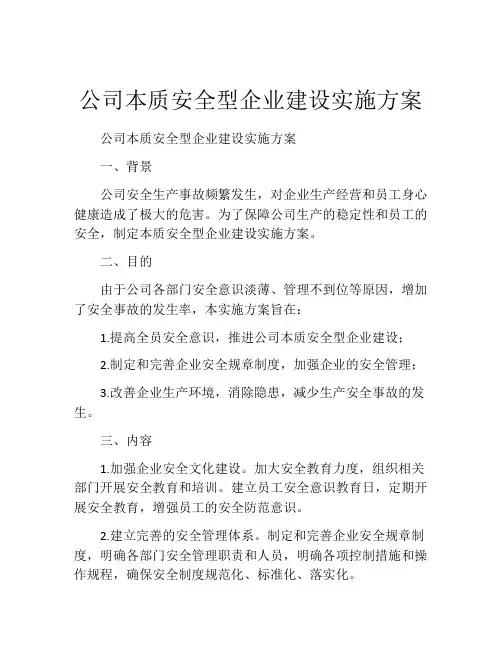 公司本质安全型企业建设实施方案

公司本质安全型企业建设实施方案

一、背景

公司安全生产事故频繁发生，对企业生产经营和员工身心健康造成了极大的危害。为了保障公司生产的稳定性和员工的安全，制定本质安全型企业建设实施方案。

二、目的

由于公司各部门安全意识淡薄、管理不到位等原因，增加了安全事故的发生率，本实施方案旨在：

1.提高全员安全意识，推进公司本质安全型企业建设；

2.制定和完善企业安全规章制度，加强企业的安全管理；

3.改善企业生产环境，消除隐患，减少生产安全事故的发生。

三、内容

1.加强企业安全文化建设。加大安全教育力度，组织相关部门开展安全教育和培训。建立员工安全意识教育日，定期开展安全教育，增强员工的安全防范意识。

2.建立完善的安全管理体系。制定和完善企业安全规章制度，明确各部门安全管理职责和人员，明确各项控制措施和操作规程，确保安全制度规范化、标准化、落实化。